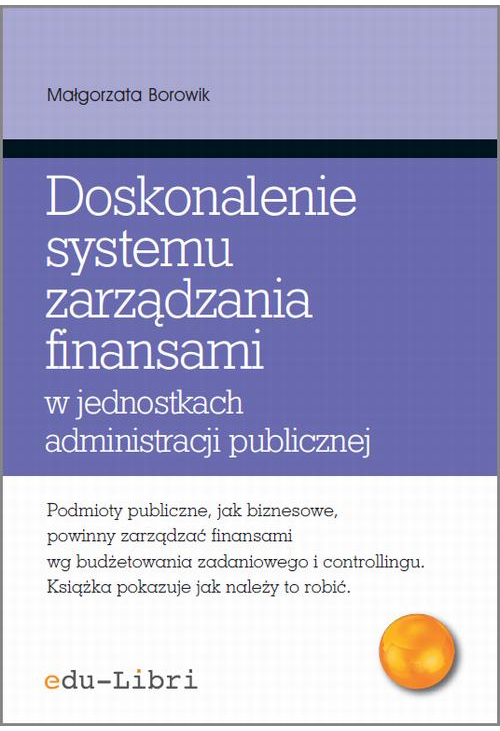 Małgorzata Borowik

Doskonalenie systemu zarządzania finansami

w jednostkach administracji publicznej

Podmioty publiczne, jak biznesowe, powinny zarządzać finansami wg budżetowania zadaniowego i controllingu. Książka pokazuje jak należy to robić.

edu-Libri